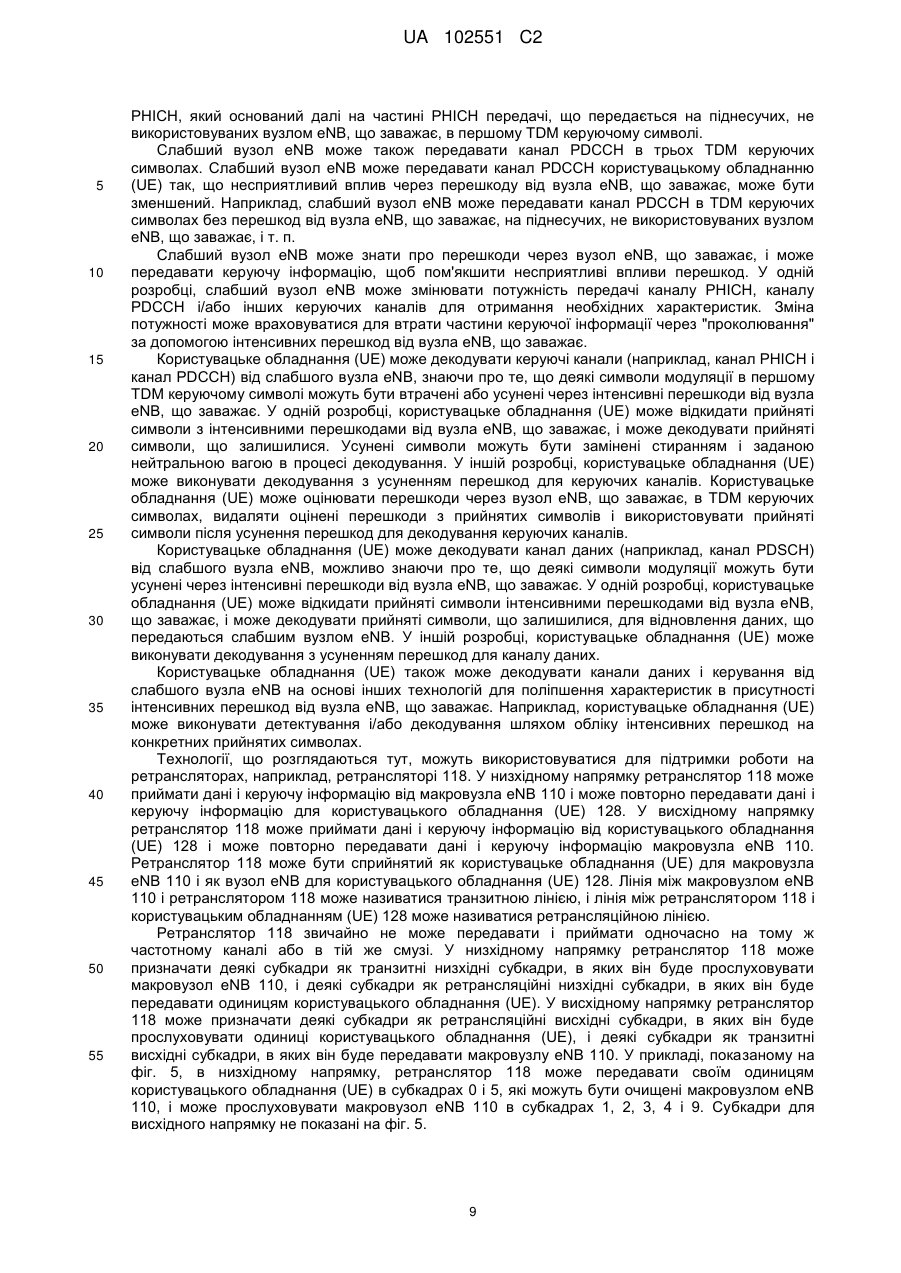 UA 102551 C2

PHICH, який оснований далі на частині PHICH передачі, що передається на піднесучих, не використовуваних вузлом eNB, що заважає, в першому TDM керуючому символі.

Слабший вузол eNB може також передавати канал PDCCH в трьох TDM керуючих символах. Слабший вузол eNB може передавати канал PDCCH користувацькому обладнанню (UE) так, що несприятливий вплив через перешкоду від вузла eNB, що заважає, може бути зменшений. Наприклад, слабший вузол eNB може передавати канал PDCCH в TDM керуючих символах без перешкод від вузла eNB, що заважає, на піднесучих, не використовуваних вузлом eNB, що заважає, і т. п.

Слабший вузол eNB може знати про перешкоди через вузол eNB, що заважає, і може передавати керуючу інформацію, щоб пом'якшити несприятливі впливи перешкод. У одній розробці, слабший вузол eNB може змінювати потужність передачі каналу PHICH, каналу PDCCH і/або інших керуючих каналів для отримання необхідних характеристик. Зміна потужності може враховуватися для втрати частини керуючої інформації через "проколювання" за допомогою інтенсивних перешкод від вузла eNB, що заважає.

Користувацьке обладнання (UE) може декодувати керуючі канали (наприклад, канал PHICH і канал PDCCH) від слабшого вузла eNB, знаючи про те, що деякі символи модуляції в першому TDM керуючому символі можуть бути втрачені або усунені через інтенсивні перешкоди від вузла eNB, що заважає. У одній розробці, користувацьке обладнання (UE) може відкидати прийняті символи з інтенсивними перешкодами від вузла eNB, що заважає, і може декодувати прийняті символи, що залишилися. Усунені символи можуть бути замінені стиранням і заданою нейтральною вагою в процесі декодування. У іншій розробці, користувацьке обладнання (UE) може виконувати декодування з усуненням перешкод для керуючих каналів. Користувацьке обладнання (UE) може оцінювати перешкоди через вузол eNB, що заважає, в TDM керуючих символах, видаляти оцінені перешкоди з прийнятих символів і використовувати прийняті символи після усунення перешкод для декодування керуючих каналів.

Користувацьке обладнання (UE) може декодувати канал даних (наприклад, канал PDSCH) від слабшого вузла eNB, можливо знаючи про те, що деякі символи модуляції можуть бути усунені через інтенсивні перешкоди від вузла eNB, що заважає. У одній розробці, користувацьке обладнання (UE) може відкидати прийняті символи інтенсивними перешкодами від вузла eNB, що заважає, і може декодувати прийняті символи, що залишилися, для відновлення даних, що передаються слабшим вузлом eNB. У іншій розробці, користувацьке обладнання (UE) може виконувати декодування з усуненням перешкод для каналу даних.

Користувацьке обладнання (UE) також може декодувати канали даних і керування від слабшого вузла eNB на основі інших технологій для поліпшення характеристик в присутності інтенсивних перешкод від вузла eNB, що заважає. Наприклад, користувацьке обладнання (UE) може виконувати детектування і/або декодування шляхом обліку інтенсивних перешкод на конкретних прийнятих символах.

Технології, що розглядаються тут, можуть використовуватися для підтримки роботи на ретрансляторах, наприклад, ретрансляторі 118. У низхідному напрямку ретранслятор 118 може приймати дані і керуючу інформацію від макровузла eNB 110 і може повторно передавати дані і керуючу інформацію для користувацького обладнання (UE) 128. У висхідному напрямку ретранслятор 118 може приймати дані і керуючу інформацію від користувацького обладнання (UE) 128 і може повторно передавати дані і керуючу інформацію макровузла eNB 110. Ретранслятор 118 може бути сприйнятий як користувацьке обладнання (UE) для макровузла eNB 110 і як вузол eNB для користувацького обладнання (UE) 128. Лінія між макровузлом eNB 110 і ретранслятором 118 може називатися транзитною лінією, і лінія між ретранслятором 118 і користувацьким обладнанням (UE) 128 може називатися ретрансляційною лінією.

Ретранслятор 118 звичайно не може передавати і приймати одночасно на тому ж частотному каналі або в тій же смузі. У низхідному напрямку ретранслятор 118 може призначати деякі субкадри як транзитні низхідні субкадри, в яких він буде прослуховувати макровузол eNB 110, і деякі субкадри як ретрансляційні низхідні субкадри, в яких він буде передавати одиницям користувацького обладнання (UE). У висхідному напрямку ретранслятор 118 може призначати деякі субкадри як ретрансляційні висхідні субкадри, в яких він буде прослуховувати одиниці користувацького обладнання (UE), і деякі субкадри як транзитні висхідні субкадри, в яких він буде передавати макровузлу eNB 110. У прикладі, показаному на фіг. 5, в низхідному напрямку, ретранслятор 118 може передавати своїм одиницям користувацького обладнання (UE) в субкадрах 0 і 5, які можуть бути очищені макровузлом eNB 110, і може прослуховувати макровузол eNB 110 в субкадрах 1, 2, 3, 4 і 9. Субкадри для висхідного напрямку не показані на фіг. 5.

5
10
15
20
25
30
35
40
45
50
55

9